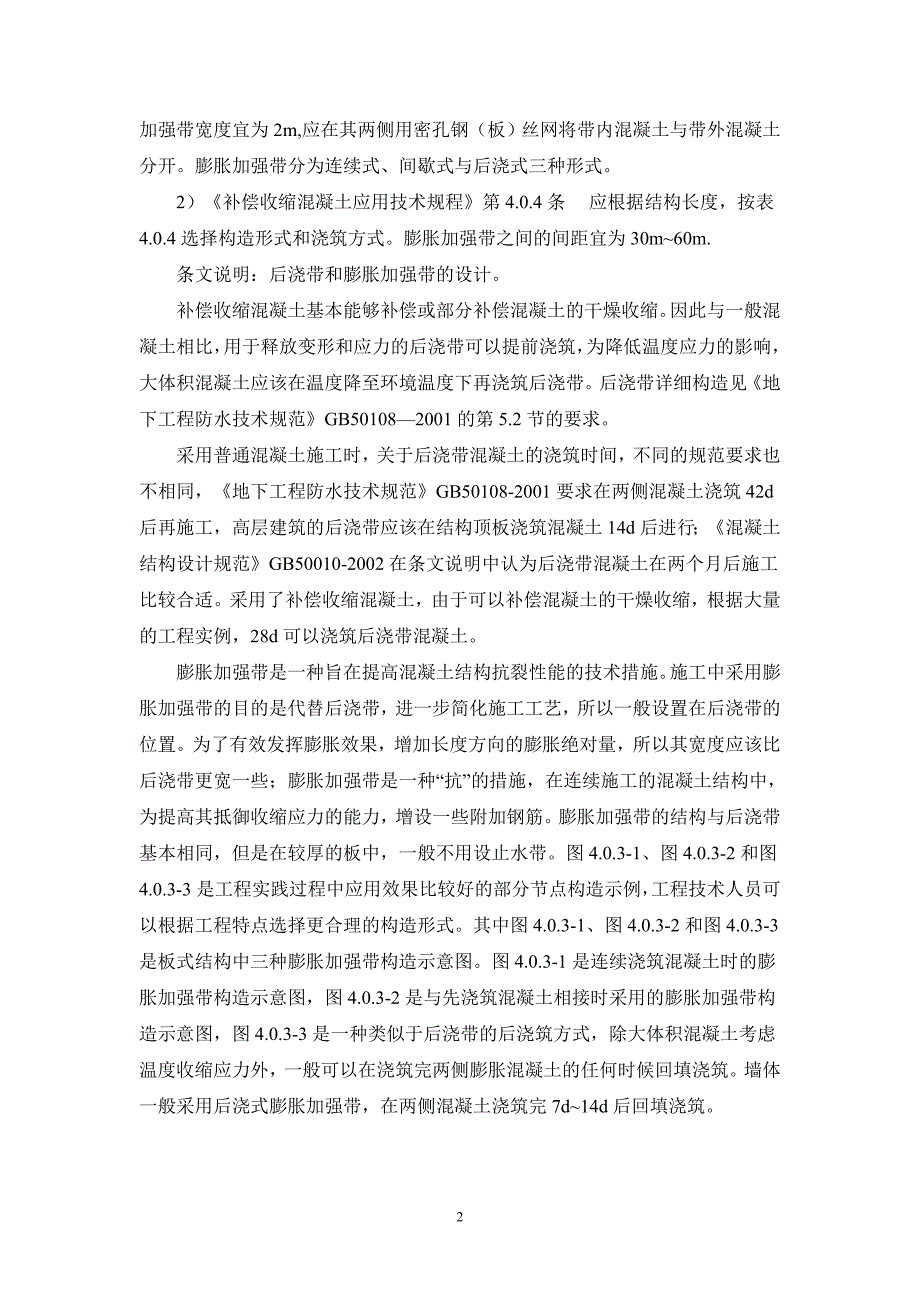 加强带宽度宜为 2m,应在其两侧用密孔钢（板）丝网将带内混凝土与带外混凝土分开。膨胀加强带分为连续式、间歇式与后浇式三种形式。

2）《补偿收缩混凝土应用技术规程》第 4.0.4 条　应根据结构长度，按表 4.0.4 选择构造形式和浇筑方式。膨胀加强带之间的间距宜为 30m~60m.

条文说明：后浇带和膨胀加强带的设计。

补偿收缩混凝土基本能够补偿或部分补偿混凝土的干燥收缩。因此与一般混凝土相比，用于释放变形和应力的后浇带可以提前浇筑，为降低温度应力的影响，大体积混凝土应该在温度降至环境温度下再浇筑后浇带。后浇带详细构造见《地下工程防水技术规范》GB50108—2001 的第 5.2 节的要求。

采用普通混凝土施工时，关于后浇带混凝土的浇筑时间，不同的规范要求也不相同，《地下工程防水技术规范》GB50108-2001 要求在两侧混凝土浇筑 42d 后再施工，高层建筑的后浇带应该在结构顶板浇筑混凝土 14d 后进行；《混凝土结构设计规范》GB50010-2002 在条文说明中认为后浇带混凝土在两个月后施工比较合适。采用了补偿收缩混凝土，由于可以补偿混凝土的干燥收缩，根据大量的工程实例，28d 可以浇筑后浇带混凝土。

膨胀加强带是一种旨在提高混凝土结构抗裂性能的技术措施。施工中采用膨胀加强带的目的是代替后浇带，进一步简化施工工艺，所以一般设置在后浇带的位置。为了有效发挥膨胀效果，增加长度方向的膨胀绝对量，所以其宽度应该比后浇带更宽一些；膨胀加强带是一种“抗”的措施，在连续施工的混凝土结构中，为提高其抵御收缩应力的能力，增设一些附加钢筋。膨胀加强带的结构与后浇带基本相同，但是在较厚的板中，一般不用设止水带。图 4.0.3-1、图 4.0.3-2 和图 4.0.3-3 是工程实践过程中应用效果比较好的部分节点构造示例，工程技术人员可以根据工程特点选择更合理的构造形式。其中图 4.0.3-1、图 4.0.3-2 和图 4.0.3-3 是板式结构中三种膨胀加强带构造示意图。图 4.0.3-1 是连续浇筑混凝土时的膨胀加强带构造示意图，图 4.0.3-2 是与先浇筑混凝土相接时采用的膨胀加强带构造示意图，图 4.0.3-3 是一种类似于后浇带的后浇筑方式，除大体积混凝土考虑温度收缩应力外，一般可以在浇筑完两侧膨胀混凝土的任何时候回填浇筑。墙体一般采用后浇式膨胀加强带，在两侧混凝土浇筑完 7d~14d 后回填浇筑。

2